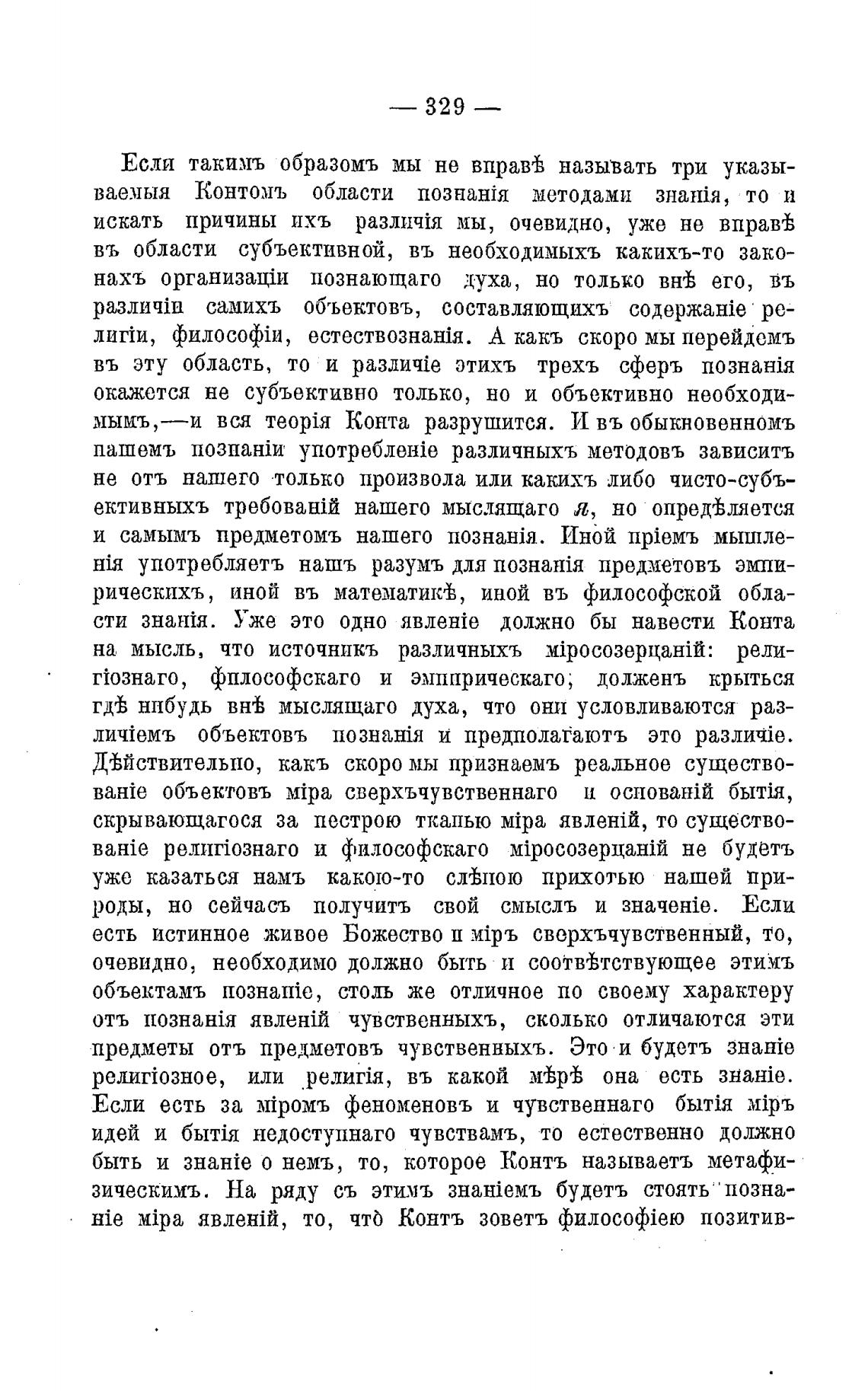 — 329 —

Если такимъ образомъ мы не вправѣ называть три указываемыя Контомъ области познанія методами знанія, то и искать причины ихъ различія мы, очевидно, уже не вправѣ въ области субъективной, въ необходимыхъ какихъ-то законахъ организаціи познающаго духа, но только внѣ его, въ различіи самихъ объектовъ, составляющихъ содержаніе религіи, философіи, естествознанія. А какъ скоро мы перейдемъ въ эту область, то и различіе этихъ трехъ сферъ познанія окажется не субъективно только, но и объективно необходимымъ,—и вся теорія Конта разрушится. И въ обыкновенномъ нашемъ познаніи употребленіе различныхъ методовъ зависитъ не отъ нашего только произвола или какихъ либо чисто-субъективныхъ требованій нашего мыслящаго я, но опредѣляется и самымъ предметомъ нашего познанія. Иной пріемъ мышленія употребляетъ нашъ разумъ для познанія предметовъ эмпирическихъ, иной въ математикѣ, иной въ философской области знанія. Уже это одно явленіе должно бы навести Конта на мысль, что источникъ различныхъ міросозерцаній: религіознаго, философскаго и эмпирическаго, долженъ крыться гдѣ нибудь внѣ мыслящаго духа, что они условливаются различіемъ объектовъ познанія и предполагаютъ это различіе. Дѣйствительно, какъ скоро мы признаемъ реальное существованіе объектовъ міра сверхъчувственнаго и основаній бытія, скрывающагося за пестрою тканью міра явленій, то существованіе религіознаго и философскаго міросозерцаній не будетъ уже казаться намъ какою-то слѣпою прихотью нашей природы, но сейчасъ получитъ свой смыслъ и значеніе. Если есть истинное живое Божество и міръ сверхъчувственный, то, очевидно, необходимо должно быть и соотвѣтствующее этимъ объектамъ познаніе, столь же отличное по своему характеру отъ познанія явленій чувственныхъ, сколько отличаются эти предметы отъ предметовъ чувственныхъ. Это и будетъ знаніе религіозное, или религія, въ какой мѣрѣ она есть знаніе. Если есть за міромъ феноменовъ и чувственнаго бытія міръ идей и бытія недоступнаго чувствамъ, то естественно должно быть и знаніе о немъ, то, которое Контъ называетъ метафизическимъ. На ряду съ этимъ знаніемъ будетъ стоять познаніе міра явленій, то, что̀ Контъ зоветъ философіею позитив-